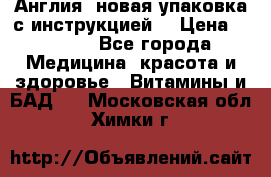 Англия  новая упаковка с инструкцией    Цена
Все города
Медицина  красота и здоровье   Витамины и БАД    Московская обл
Химки г

http://Объявлений.сайт